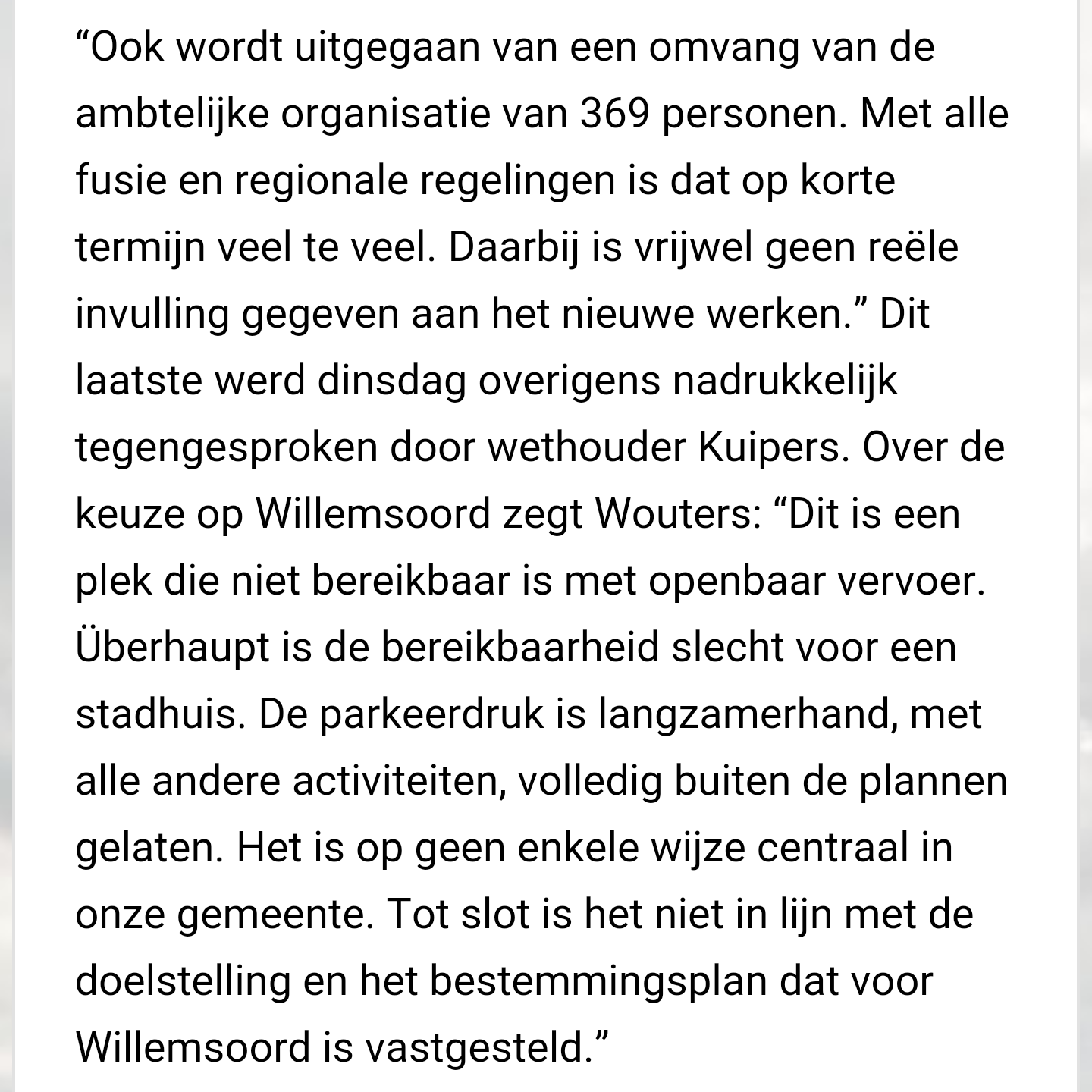 “Ook wordt uitgegaan van een omvang van de ambtelijke organisatie van 369 personen. Met alle fusie en regionale regelingen is dat op korte termijn veel te veel. Daarbij is vrijwel geen reële invulling gegeven aan het nieuwe werken.” Dit laatste werd dinsdag overigens nadrukkelijk tegengesproken door wethouder Kuipers. Over de keuze op Willemsoord zegt Wouters: “Dit is een plek die niet bereikbaar is met openbaar vervoer. Überhaupt is de bereikbaarheid slecht voor een stadhuis. De parkeerdruk is langzamerhand, met alle andere activiteiten, volledig buiten de plannen gelaten. Het is op geen enkele wijze centraal in onze gemeente. Tot slot is het niet in lijn met de doelstelling en het bestemmingsplan dat voor Willemsoord is vastgesteld.”